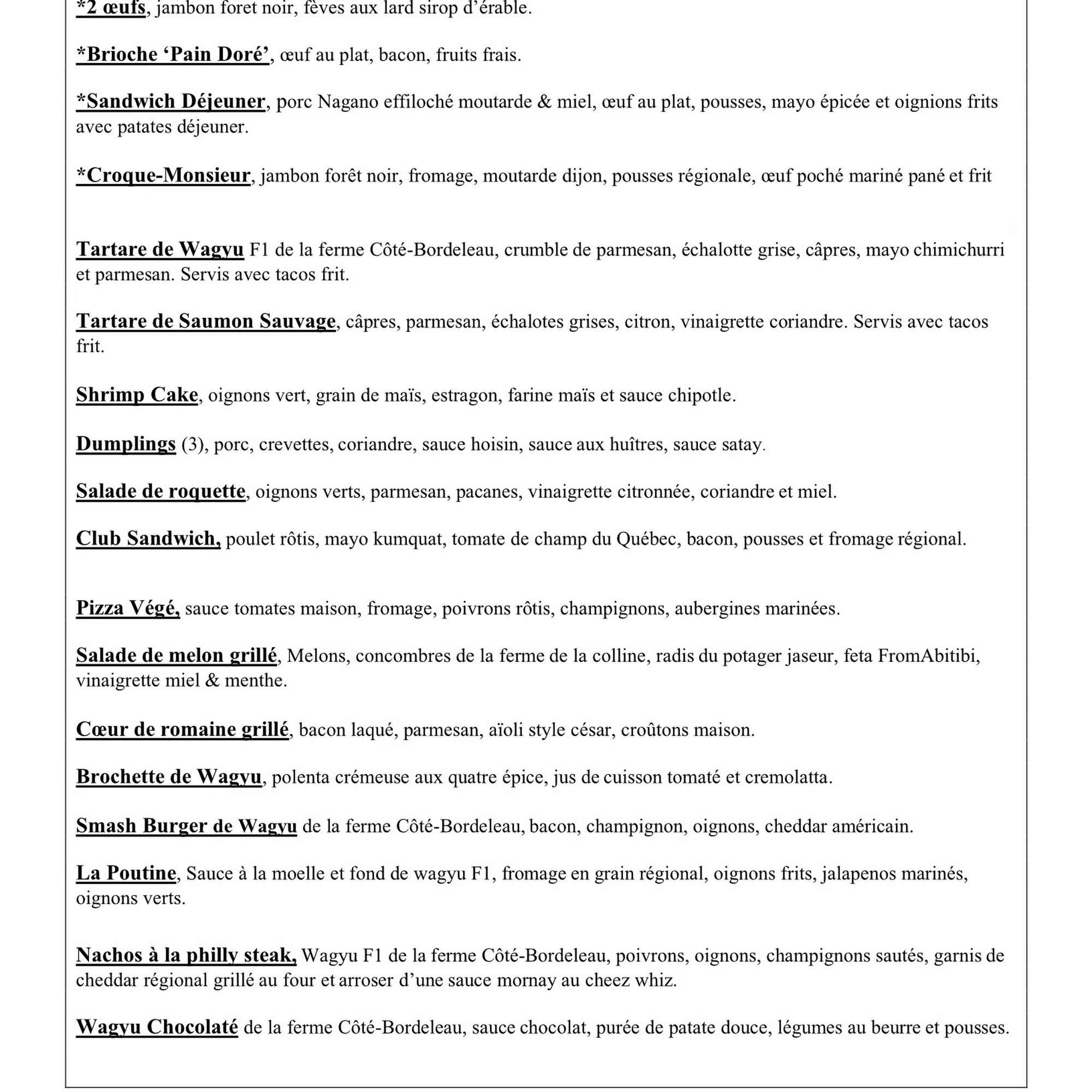 *2 œufs, jambon foret noir, fèves aux lard sirop d'érable.

*Brioche 'Pain Doré', œuf au plat, bacon, fruits frais.

*Sandwich Déjeuner, porc Nagano effiloché moutarde & miel, œuf au plat, pousses, mayo épicée et oignions frits avec patates déjeuner.

*Croque-Monsieur, jambon forêt noir, fromage, moutarde dijon, pousses régionale, œuf poché mariné pané et frit

Tartare de Wagyu F1 de la ferme Côté-Bordeleau, crumble de parmesan, échalotte grise, câpres, mayo chimichurri et parmesan. Servis avec tacos frit.

Tartare de Saumon Sauvage, câpres, parmesan, échalotes grises, citron, vinaigrette coriandre. Servis avec tacos frit.

Shrimp Cake, oignons vert, grain de maïs, estragon, farine maïs et sauce chipotle.

Dumplings (3), porc, crevettes, coriandre, sauce hoisin, sauce aux huîtres, sauce satay.

Salade de roquette, oignons verts, parmesan, pacanes, vinaigrette citronnée, coriandre et miel.

Club Sandwich, poulet rôtis, mayo kumquat, tomate de champ du Québec, bacon, pousses et fromage régional.

Pizza Végé, sauce tomates maison, fromage, poivrons rôtis, champignons, aubergines marinées.

Salade de melon grillé, Melons, concombres de la ferme de la colline, radis du potager jaseur, feta FromAbitibi, vinaigrette miel & menthe.

Cœur de romaine grillé, bacon laqué, parmesan, aïoli style césar, croûtons maison.

Brochette de Wagyu, polenta crémeuse aux quatre épice, jus de cuisson tomaté et cremolatta.

Smash Burger de Wagyu de la ferme Côté-Bordeleau, bacon, champignon, oignons, cheddar américain.

La Poutine, Sauce à la moelle et fond de wagyu F1, fromage en grain régional, oignons frits, jalapenos marinés, oignons verts.

Nachos à la philly steak, Wagyu F1 de la ferme Côté-Bordeleau, poivrons, oignons, champignons sautés, garnis de cheddar régional grillé au four et arroser d'une sauce mornay au cheez whiz.

Wagyu Chocolaté de la ferme Côté-Bordeleau, sauce chocolat, purée de patate douce, légumes au beurre et pousses.